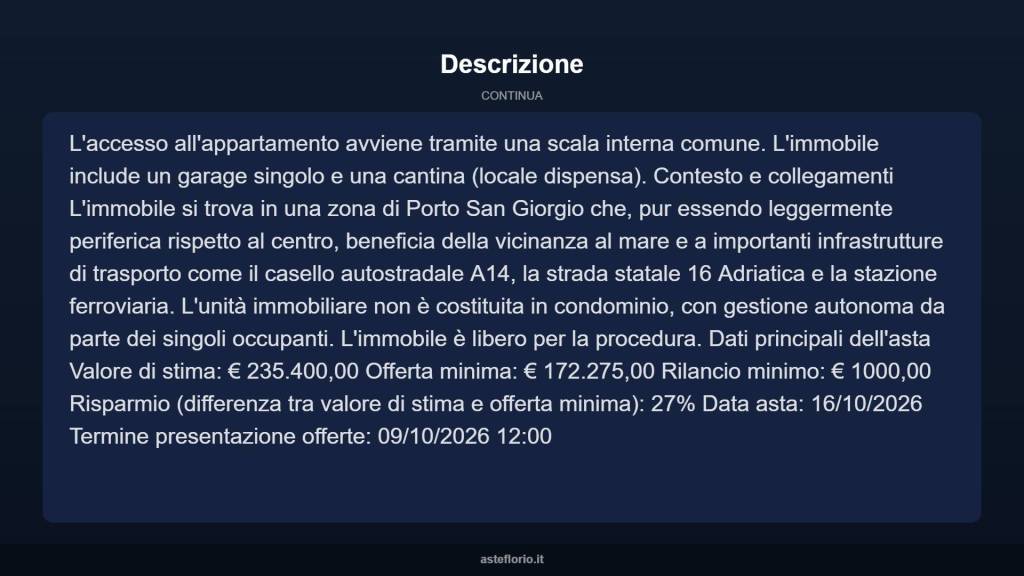 Descrizione

CONTINUA

L'accesso all'appartamento avviene tramite una scala interna comune. L'immobile include un garage singolo e una cantina (locale dispensa). Contesto e collegamenti L'immobile si trova in una zona di Porto San Giorgio che, pur essendo leggermente periferica rispetto al centro, beneficia della vicinanza al mare e a importanti infrastrutture di trasporto come il casello autostradale A14, la strada statale 16 Adriatica e la stazione ferroviaria. L'unità immobiliare non è costituita in condominio, con gestione autonoma da parte dei singoli occupanti. L'immobile è libero per la procedura. Dati principali dell'asta Valore di stima: € 235.400,00 Offerta minima: € 172.275,00 Rilancio minimo: € 1000,00 Risparmio (differenza tra valore di stima e offerta minima): 27% Data asta: 16/10/2026 Termine presentazione offerte: 09/10/2026 12:00

asteflorio.it